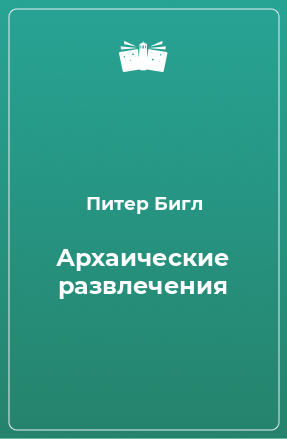 Питер Бигл

Архаические развлечения